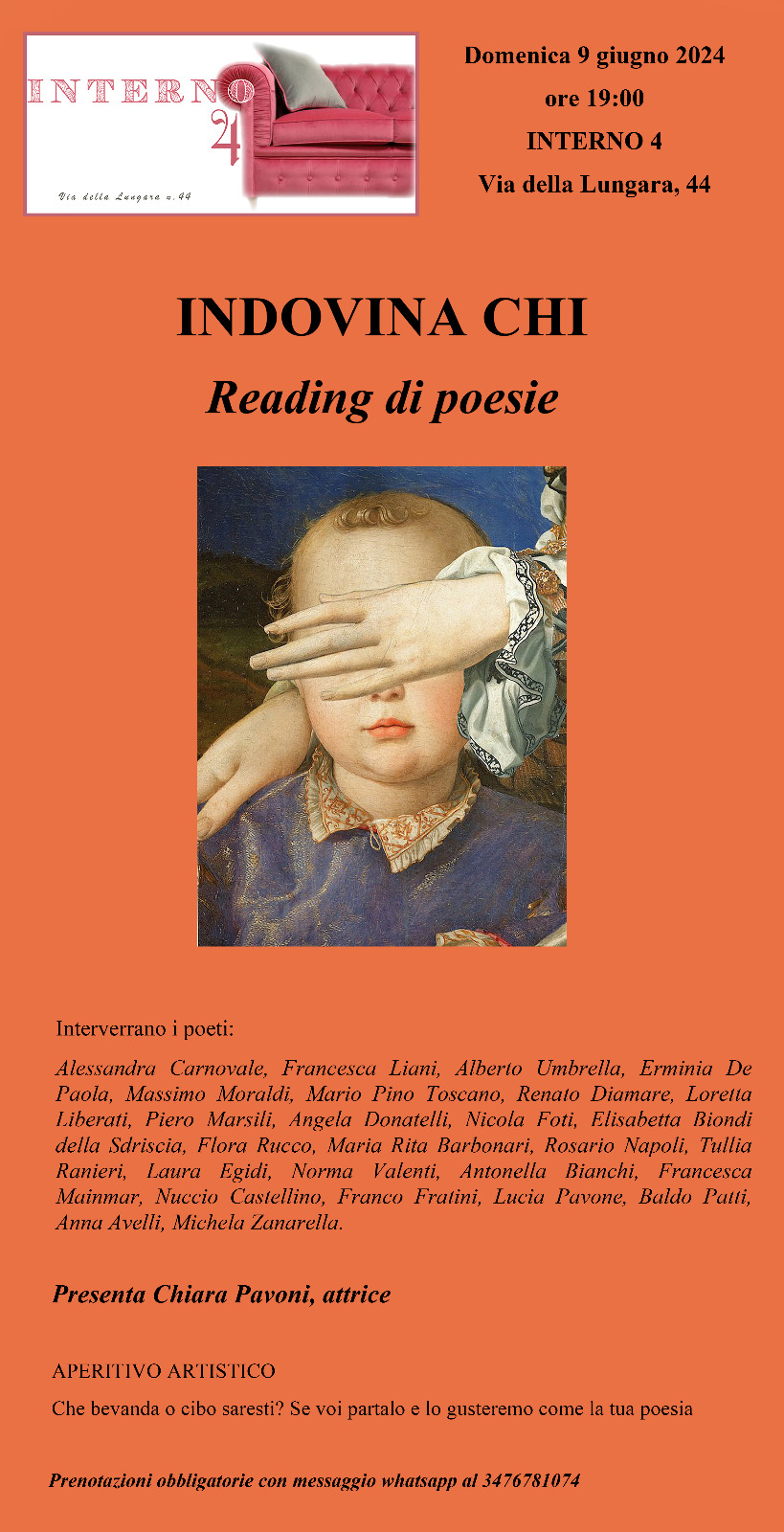 INTERNO 4

Via della Lungara n.44

Domenica 9 giugno 2024
ore 19:00
INTERNO 4
Via della Lungara, 44

INDOVINA CHI

Reading di poesie

Interverrano i poeti:

Alessandra Carnovale, Francesca Liani, Alberto Umbrella, Erminia De Paola, Massimo Moraldi, Mario Pino Toscano, Renato Diamare, Loretta Liberati, Piero Marsili, Angela Donatelli, Nicola Foti, Elisabetta Biondi della Sdriscia, Flora Rucco, Maria Rita Barbonari, Rosario Napoli, Tullia Ranieri, Laura Egidi, Norma Valenti, Antonella Bianchi, Francesca Mainmar, Nuccio Castellino, Franco Fratini, Lucia Pavone, Baldo Patti, Anna Avelli, Michela Zanarella.

Presenta Chiara Pavoni, attrice

APERITIVO ARTISTICO

Che bevanda o cibo saresti? Se voi partalo e lo gusteremo come la tua poesia

Prenotazioni obbligatorie con messaggio whatsapp al 3476781074